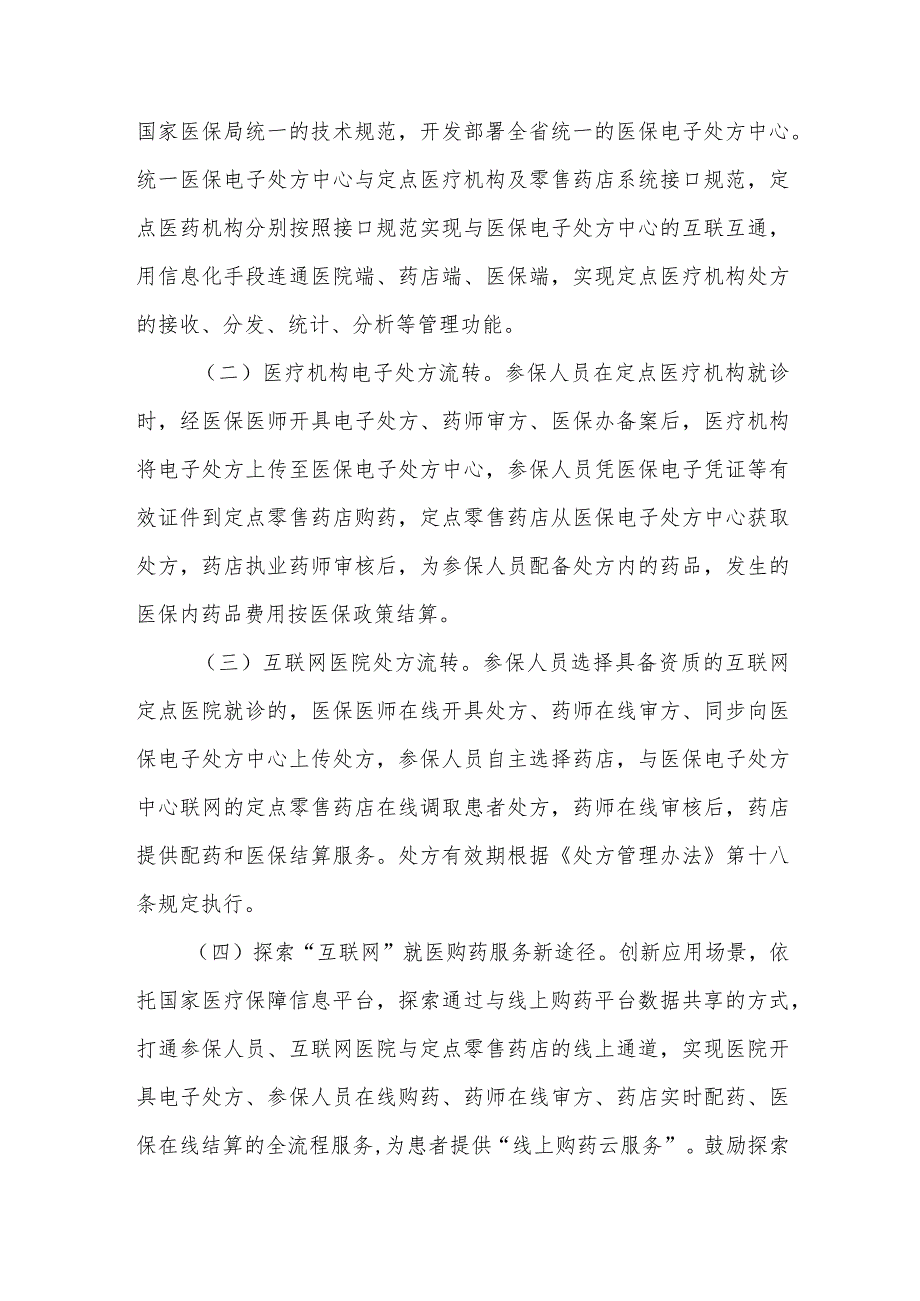 国家医保局统一的技术规范，开发部署全省统一的医保电子处方中心。统一医保电子处方中心与定点医疗机构及零售药店系统接口规范，定点医药机构分别按照接口规范实现与医保电子处方中心的互联互通，用信息化手段连通医院端、药店端、医保端，实现定点医疗机构处方的接收、分发、统计、分析等管理功能。

（二）医疗机构电子处方流转。参保人员在定点医疗机构就诊时，经医保医师开具电子处方、药师审方、医保办备案后，医疗机构将电子处方上传至医保电子处方中心，参保人员凭医保电子凭证等有效证件到定点零售药店购药，定点零售药店从医保电子处方中心获取处方，药店执业药师审核后，为参保人员配备处方内的药品，发生的医保内药品费用按医保政策结算。

（三）互联网医院处方流转。参保人员选择具备资质的互联网定点医院就诊的，医保医师在线开具处方、药师在线审方、同步向医保电子处方中心上传处方，参保人员自主选择药店，与医保电子处方中心联网的定点零售药店在线调取患者处方，药师在线审核后，药店提供配药和医保结算服务。处方有效期根据《处方管理办法》第十八条规定执行。

（四）探索“互联网”就医购药服务新途径。创新应用场景，依托国家医疗保障信息平台，探索通过与线上购药平台数据共享的方式，打通参保人员、互联网医院与定点零售药店的线上通道，实现医院开具电子处方、参保人员在线购药、药师在线审方、药店实时配药、医保在线结算的全流程服务，为患者提供“线上购药云服务”。鼓励探索